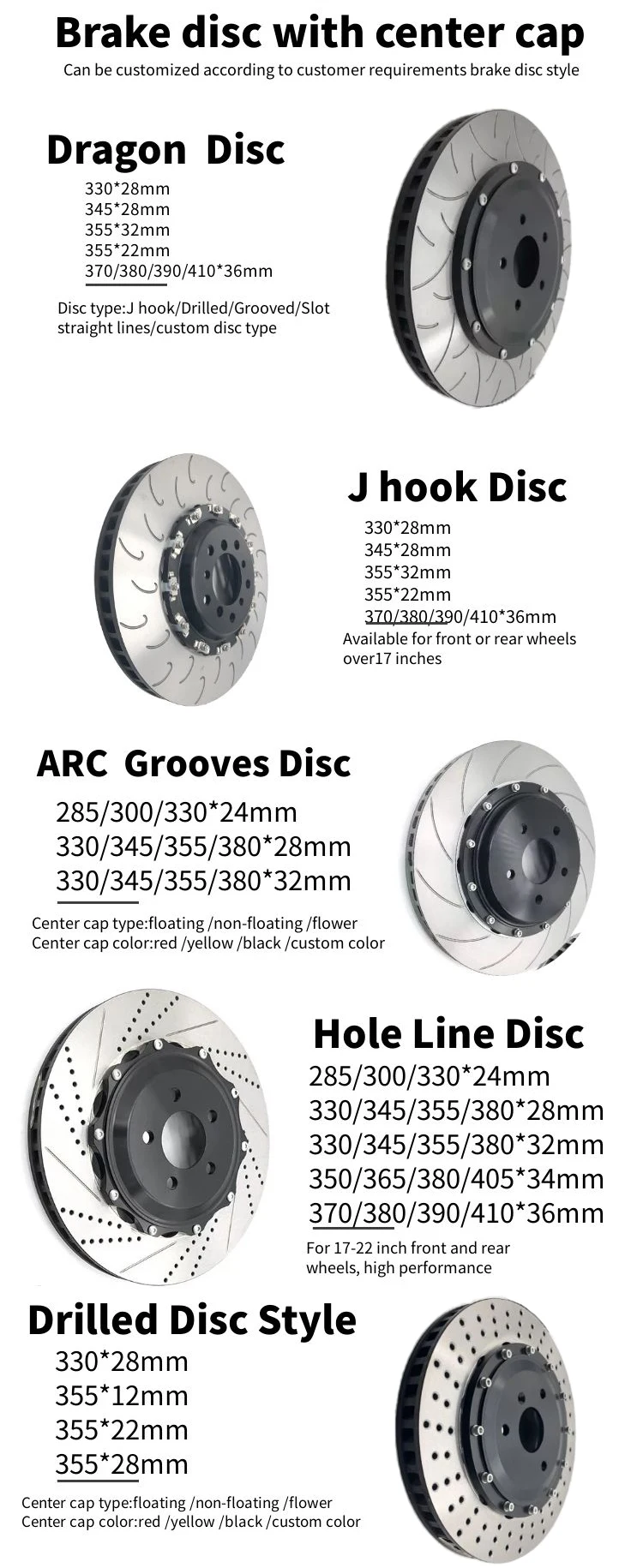 Brake disc with center cap
Can be customized according to customer requirements brake disc style

Dragon Disc
330*28mm
345*28mm
355*32mm
355*22mm
370/380/390/410*36mm

Disc type:J hook/Drilled/Grooved/Slot straight lines/custom disc type

J hook Disc
330*28mm
345*28mm
355*32mm
355*22mm
370/380/390/410*36mm
Available for front or rear wheels over17 inches

ARC Grooves Disc
285/300/330*24mm
330/345/355/380*28mm
330/345/355/380*32mm

Center cap type:floating /non-floating /flower
Center cap color:red /yellow /black /custom color

Hole Line Disc
285/300/330*24mm
330/345/355/380*28mm
330/345/355/380*32mm
350/365/380/405*34mm
370/380/390/410*36mm
For 17-22 inch front and rear wheels, high performance

Drilled Disc Style
330*28mm
355*12mm
355*22mm
355*28mm
Center cap type:floating /non-floating /flower
Center cap color:red /yellow /black /custom color